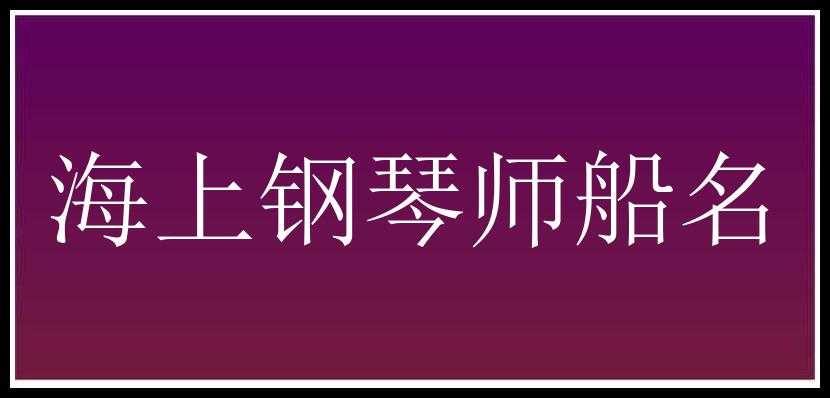 海上钢琴师船名